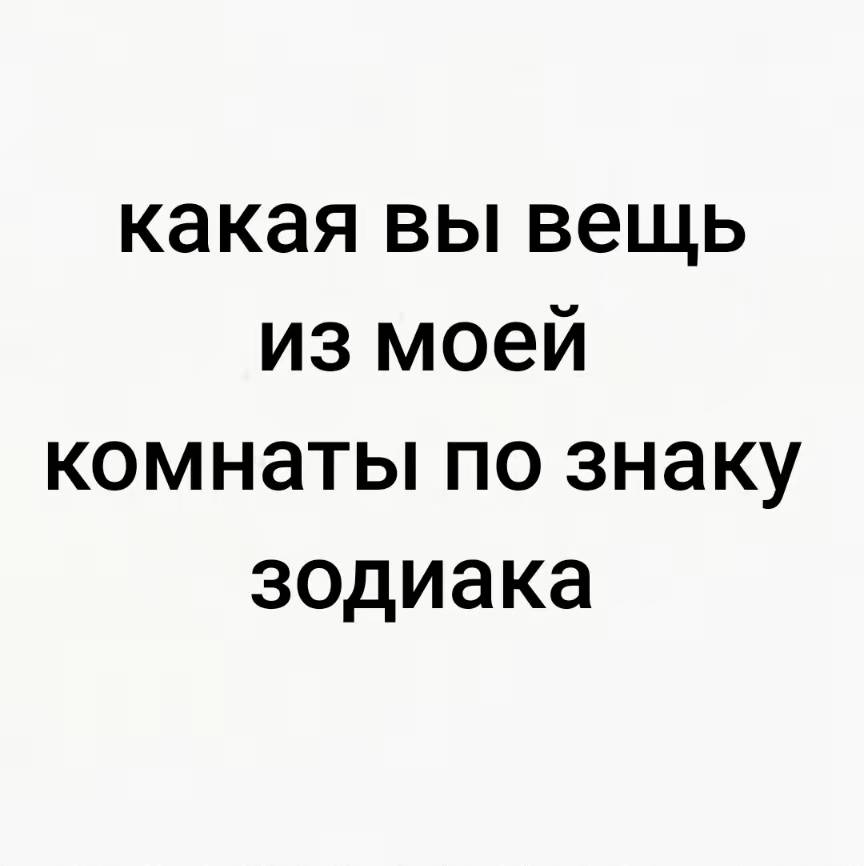 какая вы вещь из моей комнаты по знаку зодиака